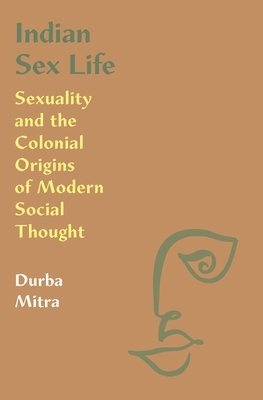 Indian Sex Life

Sexuality and the Colonial Origins of Modern Social Thought

Durba Mitra